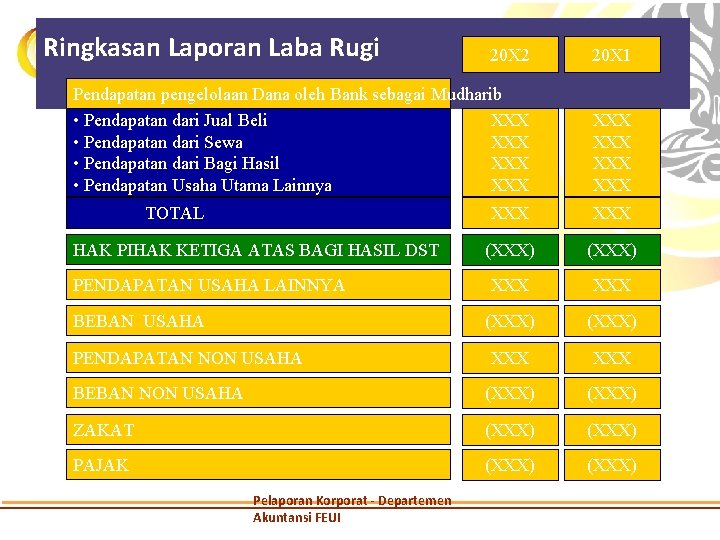 Ringkasan Laporan Laba Rugi

| | 20X2 | 20X1 |
|---|---|---|
| Pendapatan pengelolaan Dana oleh Bank sebagai Mudharib | | |
| • Pendapatan dari Jual Beli | XXX | XXX |
| • Pendapatan dari Sewa | XXX | XXX |
| • Pendapatan dari Bagi Hasil | XXX | XXX |
| • Pendapatan Usaha Utama Lainnya | XXX | XXX |
| TOTAL | XXX | XXX |
| HAK PIHAK KETIGA ATAS BAGI HASIL DST | (XXX) | (XXX) |
| PENDAPATAN USAHA LAINNYA | XXX | XXX |
| BEBAN USAHA | (XXX) | (XXX) |
| PENDAPATAN NON USAHA | XXX | XXX |
| BEBAN NON USAHA | (XXX) | (XXX) |
| ZAKAT | (XXX) | (XXX) |
| PAJAK | (XXX) | (XXX) |

Pelaporan Korporat - Departemen Akuntansi FEUI